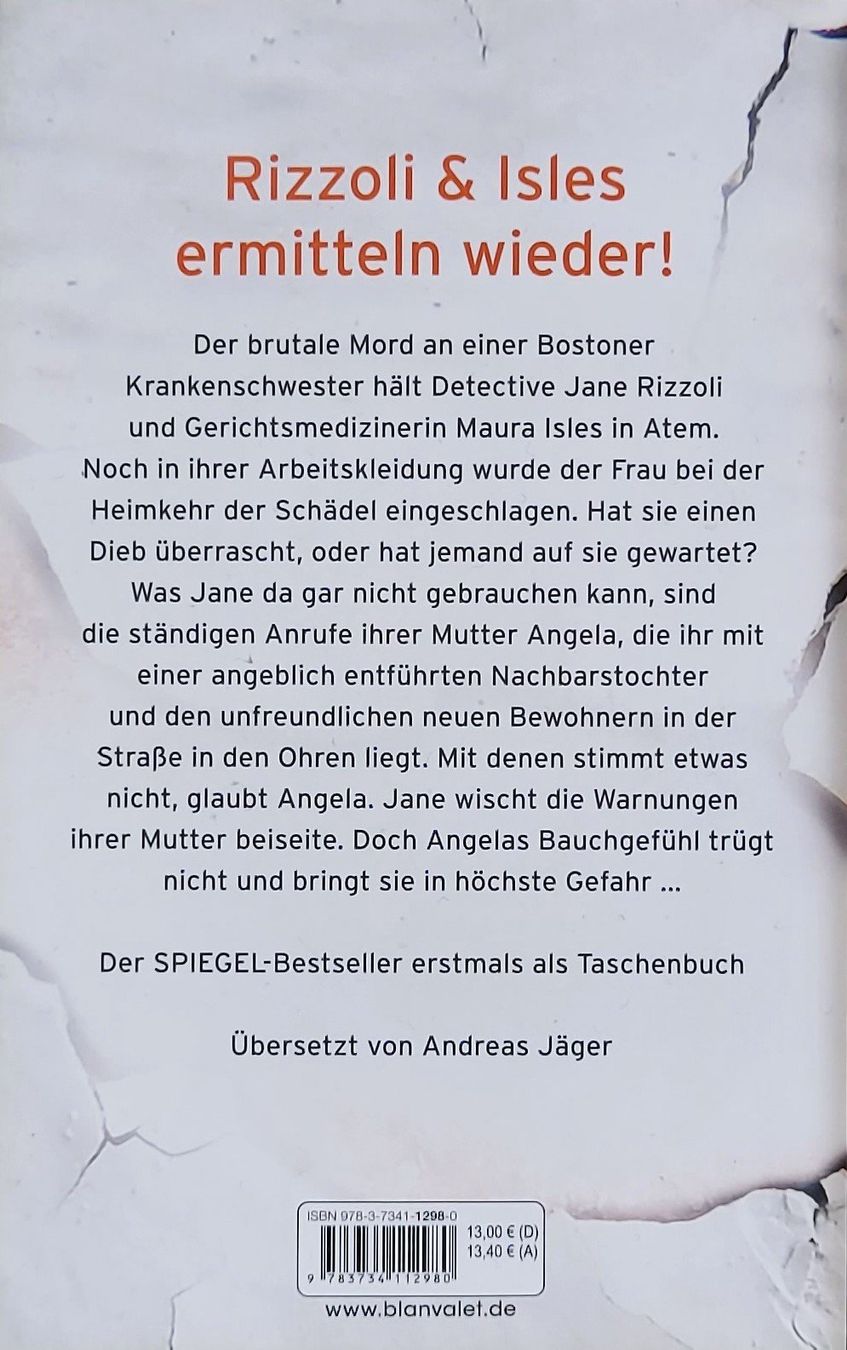 Rizzoli & Isles ermitteln wieder!

Der brutale Mord an einer Bostoner Krankenschwester hält Detective Jane Rizzoli und Gerichtsmedizinerin Maura Isles in Atem. Noch in ihrer Arbeitskleidung wurde der Frau bei der Heimkehr der Schädel eingeschlagen. Hat sie einen Dieb überrascht, oder hat jemand auf sie gewartet? Was Jane da gar nicht gebrauchen kann, sind die ständigen Anrufe ihrer Mutter Angela, die ihr mit einer angeblich entführten Nachbarstochter und den unfreundlichen neuen Bewohnern in der Straße in den Ohren liegt. Mit denen stimmt etwas nicht, glaubt Angela. Jane wischt die Warnungen ihrer Mutter beiseite. Doch Angelas Bauchgefühl trügt nicht und bringt sie in höchste Gefahr ...

Der SPIEGEL-Bestseller erstmals als Taschenbuch

Übersetzt von Andreas Jäger

ISBN 978-3-7341-1298-0
13,00 € (D)
13,40 € (A)
9 783734 112980

www.blanvalet.de